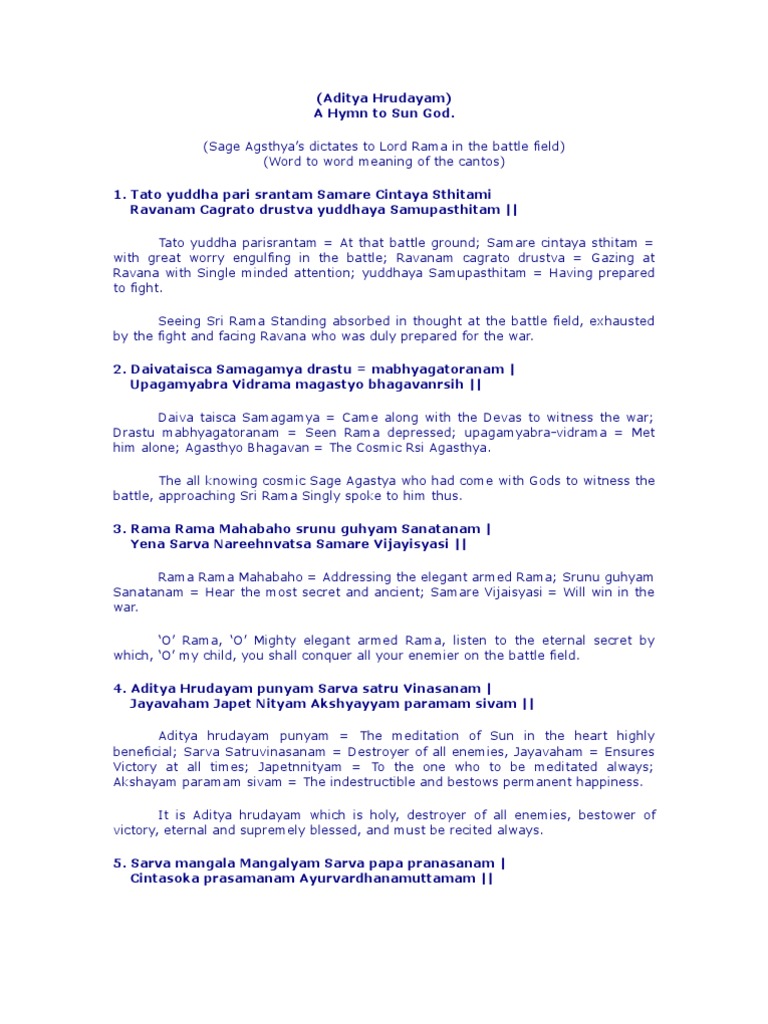 (Aditya Hrudayam)
A Hymn to Sun God.

(Sage Agsthya's dictates to Lord Rama in the battle field)
(Word to word meaning of the cantos)

1. Tato yuddha pari srantam Samare Cintaya Sthitami
Ravanam Cagrato drustva yuddhaya Samupasthitam ||

Tato yuddha parisrantam = At that battle ground; Samare cintaya sthitam = with great worry engulfing in the battle; Ravanam cagrato drustva = Gazing at Ravana with Single minded attention; yuddhaya Samupasthitam = Having prepared to fight.

Seeing Sri Rama Standing absorbed in thought at the battle field, exhausted by the fight and facing Ravana who was duly prepared for the war.

2. Daivataisca Samagamya drastu = mabhyagatoranam |
Upagamyabra Vidrama magastyo bhagavanrsih ||

Daiva taisca Samagamya = Came along with the Devas to witness the war; Drastu mabhyagatoranam = Seen Rama depressed; upagamyabra-vidrama = Met him alone; Agasthyo Bhagavan = The Cosmic Rsi Agasthya.

The all knowing cosmic Sage Agastya who had come with Gods to witness the battle, approaching Sri Rama Singly spoke to him thus.

3. Rama Rama Mahabaho srunu guhyam Sanatanam |
Yena Sarva Nareehnvatsa Samare Vijayisyasi ||

Rama Rama Mahabaho = Addressing the elegant armed Rama; Srunu guhyam Sanatanam = Hear the most secret and ancient; Samare Vijaisyasi = Will win in the war.

'O' Rama, 'O' Mighty elegant armed Rama, listen to the eternal secret by which, 'O' my child, you shall conquer all your enemier on the battle field.

4. Aditya Hrudayam punyam Sarva satru Vinasanam |
Jayavaham Japet Nityam Akshyayyam paramam sivam ||

Aditya hrudayam punyam = The meditation of Sun in the heart highly beneficial; Sarva Satruvinasanam = Destroyer of all enemies, Jayavaham = Ensures Victory at all times; Japetnnityam = To the one who to be meditated always; Akshayam paramam sivam = The indestructible and bestows permanent happiness.

It is Aditya hrudayam which is holy, destroyer of all enemies, bestower of victory, eternal and supremely blessed, and must be recited always.

5. Sarva mangala Mangalyam Sarva papa pranasanam |
Cintasoka prasamanam Ayurvardhanamuttamam ||